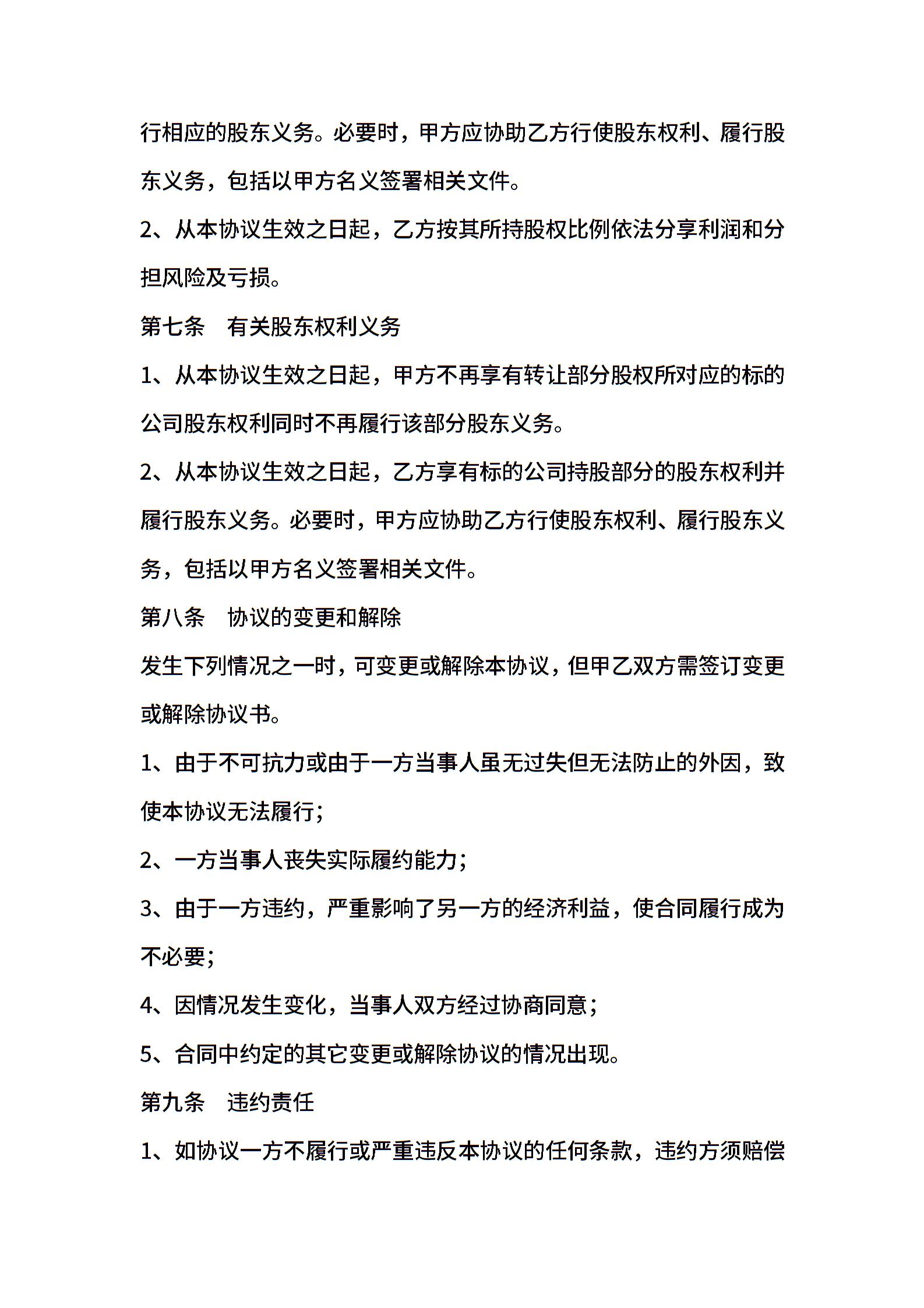 行相应的股东义务。必要时，甲方应协助乙方行使股东权利、履行股东义务，包括以甲方名义签署相关文件。

2、从本协议生效之日起，乙方按其所持股权比例依法分享利润和分担风险及亏损。

第七条　有关股东权利义务

1、从本协议生效之日起，甲方不再享有转让部分股权所对应的标的公司股东权利同时不再履行该部分股东义务。

2、从本协议生效之日起，乙方享有标的公司持股部分的股东权利并履行股东义务。必要时，甲方应协助乙方行使股东权利、履行股东义务，包括以甲方名义签署相关文件。

第八条　协议的变更和解除

发生下列情况之一时，可变更或解除本协议，但甲乙双方需签订变更或解除协议书。

1、由于不可抗力或由于一方当事人虽无过失但无法防止的外因，致使本协议无法履行；

2、一方当事人丧失实际履约能力；

3、由于一方违约，严重影响了另一方的经济利益，使合同履行成为不必要；

4、因情况发生变化，当事人双方经过协商同意；

5、合同中约定的其它变更或解除协议的情况出现。

第九条　违约责任

1、如协议一方不履行或严重违反本协议的任何条款，违约方须赔偿